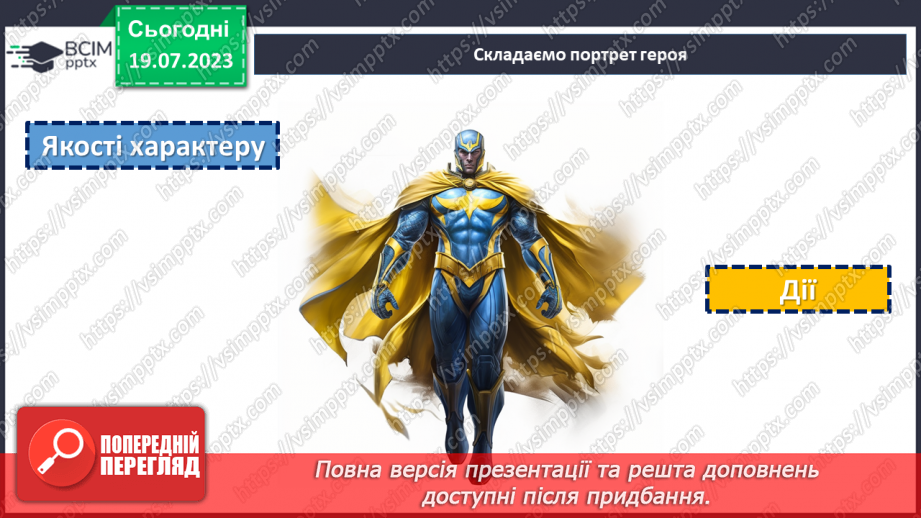 ВСІМ pptx

Сьогодні 19.07.2023

Складаємо портрет героя

Якості характеру

Дії

https://vsimpptx.com

ПОПЕРЕДНІЙ ПЕРЕГЛЯД

Повна версія презентації та решта доповнень доступні після придбання.